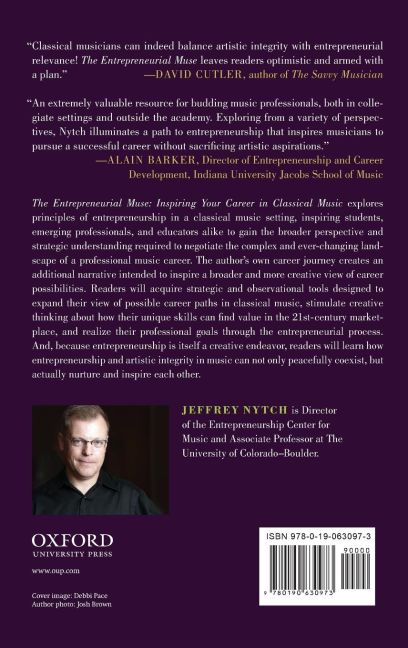 "Classical musicians can indeed balance artistic integrity with entrepreneurial relevance! The Entrepreneurial Muse leaves readers optimistic and armed with a plan."
—DAVID CUTLER, author of The Savvy Musician

"An extremely valuable resource for budding music professionals, both in collegiate settings and outside the academy. Exploring from a variety of perspectives, Nytch illuminates a path to entrepreneurship that inspires musicians to pursue a successful career without sacrificing artistic aspirations."
—ALAIN BARKER, Director of Entrepreneurship and Career Development, Indiana University Jacobs School of Music

The Entrepreneurial Muse: Inspiring Your Career in Classical Music explores principles of entrepreneurship in a classical music setting, inspiring students, emerging professionals, and educators alike to gain the broader perspective and strategic understanding required to negotiate the complex and ever-changing landscape of a professional music career. The author's own career journey creates an additional narrative intended to inspire a broader and more creative view of career possibilities. Readers will acquire strategic and observational tools designed to expand their view of possible career paths in classical music, stimulate creative thinking about how their unique skills can find value in the 21st-century marketplace, and realize their professional goals through the entrepreneurial process. And, because entrepreneurship is itself a creative endeavor, readers will learn how entrepreneurship and artistic integrity in music can not only peacefully coexist, but actually nurture and inspire each other.

JEFFREY NYTCH is Director of the Entrepreneurship Center for Music and Associate Professor at The University of Colorado–Boulder.

OXFORD
UNIVERSITY PRESS

www.oup.com

Cover image: Debbi Pace
Author photo: Josh Brown

ISBN 978-0-19-063097-3

90000

9 780190 630973